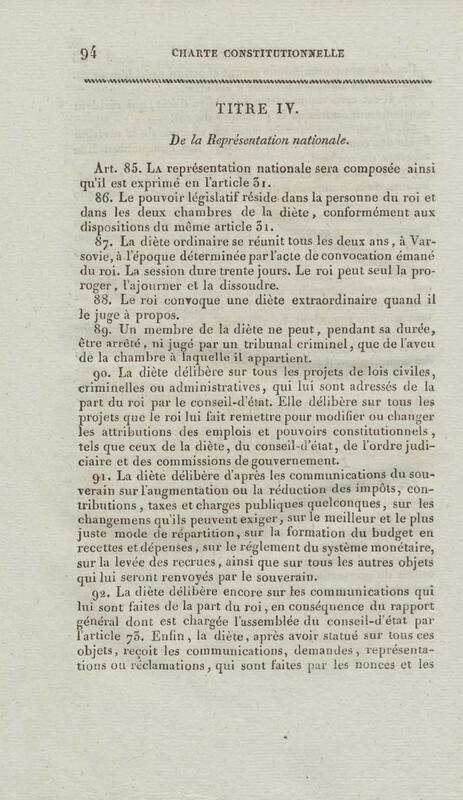 94 CHARTE CONSTITUTIONNELLE

TITRE IV.

De la Représentation nationale.

Art. 85. La représentation nationale sera composée ainsi qu'il est exprimé en l'article 31.

86. Le pouvoir législatif réside dans la personne du roi et dans les deux chambres de la diète, conformément aux dispositions du même article 31.

87. La diète ordinaire se réunit tous les deux ans, à Varsovie, à l'époque déterminée par l'acte de convocation émané du roi. La session dure trente jours. Le roi peut seul la proroger, l'ajourner et la dissoudre.

88. Le roi convoque une diète extraordinaire quand il le juge à propos.

89. Un membre de la diète ne peut, pendant sa durée, être arrêté, ni jugé par un tribunal criminel, que de l'aveu de la chambre à laquelle il appartient.

90. La diète délibère sur tous les projets de lois civiles, criminelles ou administratives, qui lui sont adressés de la part du roi par le conseil-d'état. Elle délibère sur tous les projets que le roi lui fait remettre pour modifier ou changer les attributions des emplois et pouvoirs constitutionnels, tels que ceux de la diète, du conseil-d'état, de l'ordre judiciaire et des commissions de gouvernement.

91. La diète délibère d'après les communications du souverain sur l'augmentation ou la réduction des impôts, contributions, taxes et charges publiques quelconques, sur les changemens qu'ils peuvent exiger, sur le meilleur et le plus juste mode de répartition, sur la formation du budget en recettes et dépenses, sur le réglement du système monétaire, sur la levée des recrues, ainsi que sur tous les autres objets qui lui seront renvoyés par le souverain.

92. La diète délibère encore sur les communications qui lui sont faites de la part du roi, en conséquence du rapport général dont est chargée l'assemblée du conseil-d'état par l'article 73. Enfin, la diète, après avoir statué sur tous ces objets, reçoit les communications, demandes, représentations ou réclamations, qui sont faites par les nonces et les